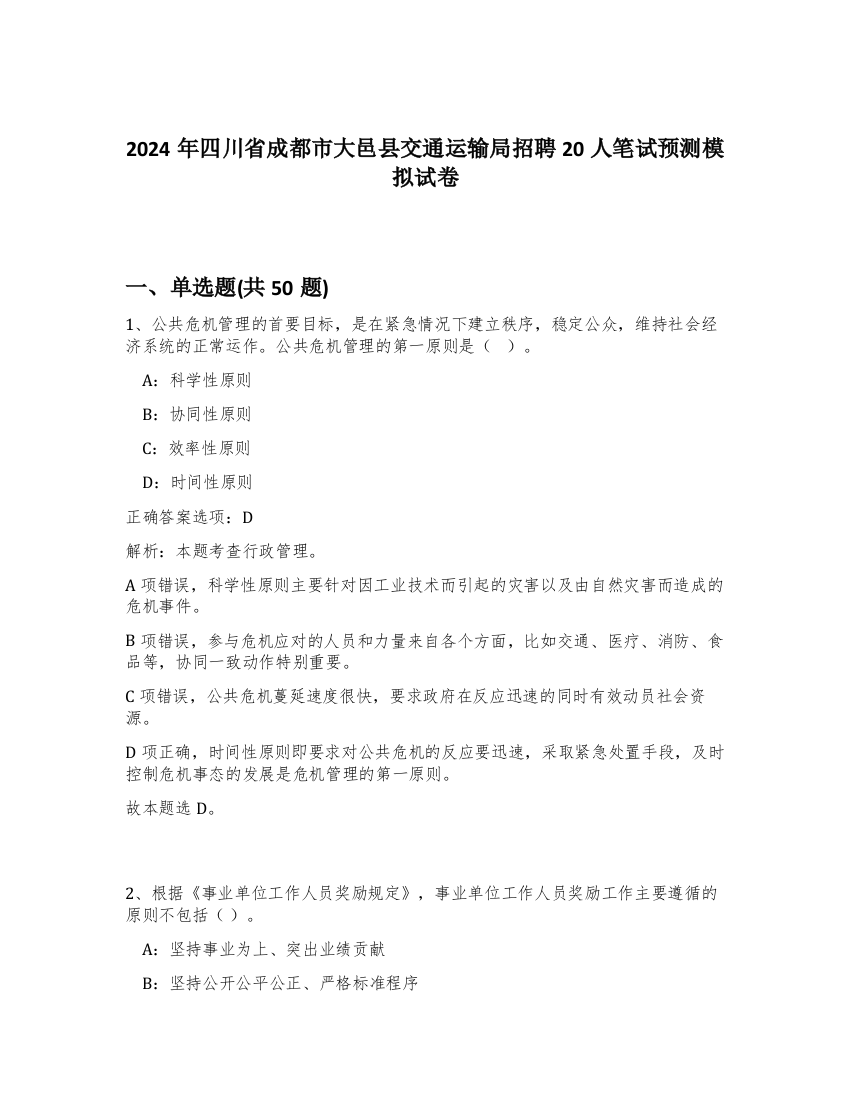 2024 年四川省成都市大邑县交通运输局招聘 20 人笔试预测模拟试卷

一、单选题(共 50 题)

1、公共危机管理的首要目标，是在紧急情况下建立秩序，稳定公众，维持社会经济系统的正常运作。公共危机管理的第一原则是（  ）。

A：科学性原则

B：协同性原则

C：效率性原则

D：时间性原则

正确答案选项：D

解析：本题考查行政管理。

A 项错误，科学性原则主要针对因工业技术而引起的灾害以及由自然灾害而造成的危机事件。

B 项错误，参与危机应对的人员和力量来自各个方面，比如交通、医疗、消防、食品等，协同一致动作特别重要。

C 项错误，公共危机蔓延速度很快，要求政府在反应迅速的同时有效动员社会资源。

D 项正确，时间性原则即要求对公共危机的反应要迅速，采取紧急处置手段，及时控制危机事态的发展是危机管理的第一原则。

故本题选 D。

2、根据《事业单位工作人员奖励规定》，事业单位工作人员奖励工作主要遵循的原则不包括（ ）。

A：坚持事业为上、突出业绩贡献

B：坚持公开公平公正、严格标准程序